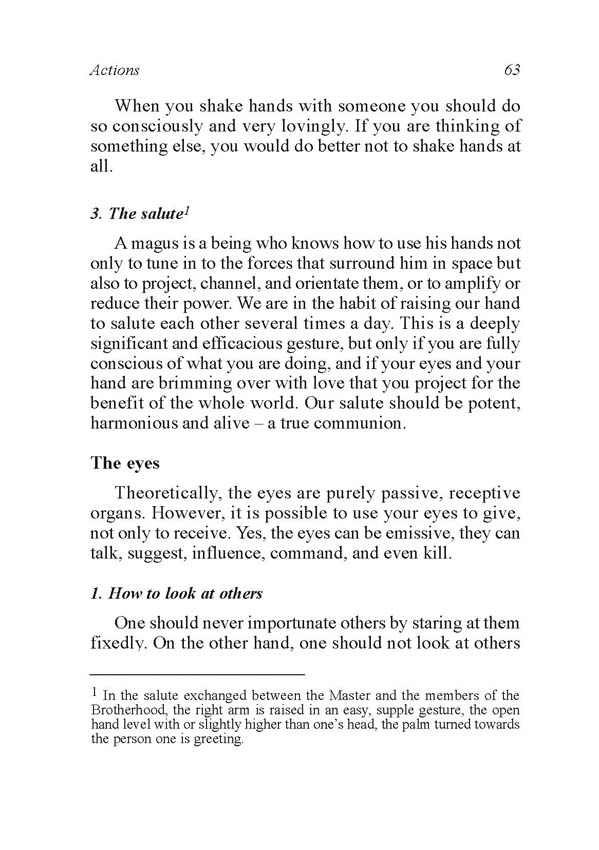 Actions 63

When you shake hands with someone you should do so consciously and very lovingly. If you are thinking of something else, you would do better not to shake hands at all.

3. The salute$^1$

A magus is a being who knows how to use his hands not only to tune in to the forces that surround him in space but also to project, channel, and orientate them, or to amplify or reduce their power. We are in the habit of raising our hand to salute each other several times a day. This is a deeply significant and efficacious gesture, but only if you are fully conscious of what you are doing, and if your eyes and your hand are brimming over with love that you project for the benefit of the whole world. Our salute should be potent, harmonious and alive – a true communion.

The eyes

Theoretically, the eyes are purely passive, receptive organs. However, it is possible to use your eyes to give, not only to receive. Yes, the eyes can be emissive, they can talk, suggest, influence, command, and even kill.

1. How to look at others

One should never importunate others by staring at them fixedly. On the other hand, one should not look at others

$^1$ In the salute exchanged between the Master and the members of the Brotherhood, the right arm is raised in an easy, supple gesture, the open hand level with or slightly higher than one's head, the palm turned towards the person one is greeting.